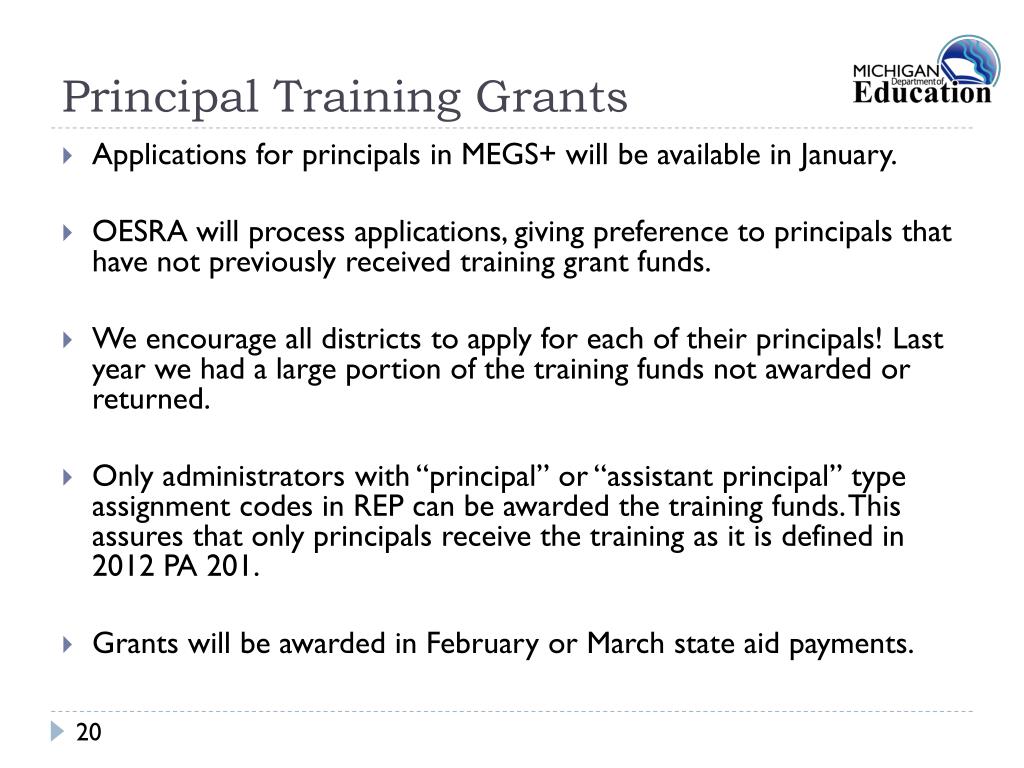 Principal Training Grants

MICHIGAN Department of Education

Applications for principals in MEGS+ will be available in January.

OESRA will process applications, giving preference to principals that have not previously received training grant funds.

We encourage all districts to apply for each of their principals! Last year we had a large portion of the training funds not awarded or returned.

Only administrators with “principal” or “assistant principal” type assignment codes in REP can be awarded the training funds. This assures that only principals receive the training as it is defined in 2012 PA 201.

Grants will be awarded in February or March state aid payments.

20